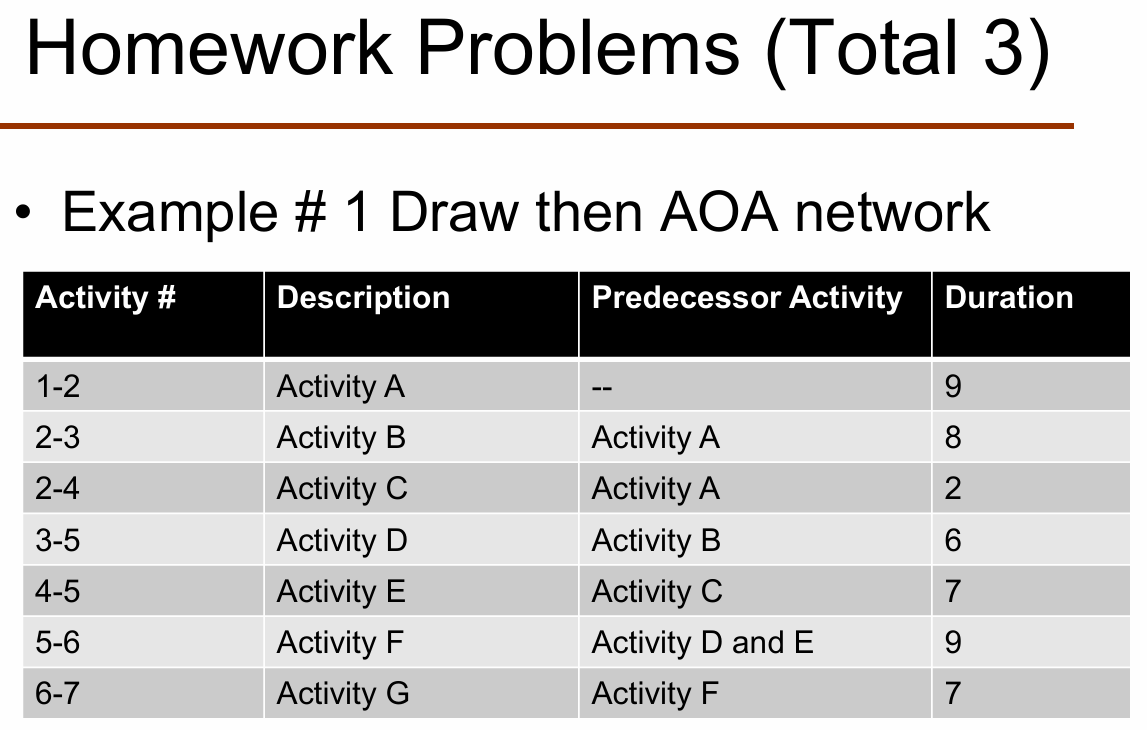 Homework Problems (Total 3)

• Example # 1 Draw then AOA network

| Activity # | Description | Predecessor Activity | Duration |
|---|---|---|---|
| 1-2 | Activity A | -- | 9 |
| 2-3 | Activity B | Activity A | 8 |
| 2-4 | Activity C | Activity A | 2 |
| 3-5 | Activity D | Activity B | 6 |
| 4-5 | Activity E | Activity C | 7 |
| 5-6 | Activity F | Activity D and E | 9 |
| 6-7 | Activity G | Activity F | 7 |